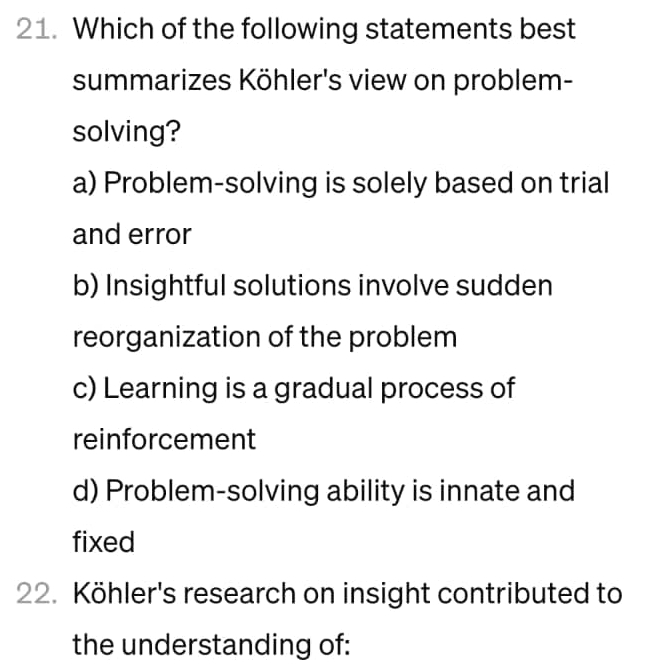 21. Which of the following statements best summarizes Köhler's view on problem-solving?

a) Problem-solving is solely based on trial and error

b) Insightful solutions involve sudden reorganization of the problem

c) Learning is a gradual process of reinforcement

d) Problem-solving ability is innate and fixed

22. Köhler's research on insight contributed to the understanding of: